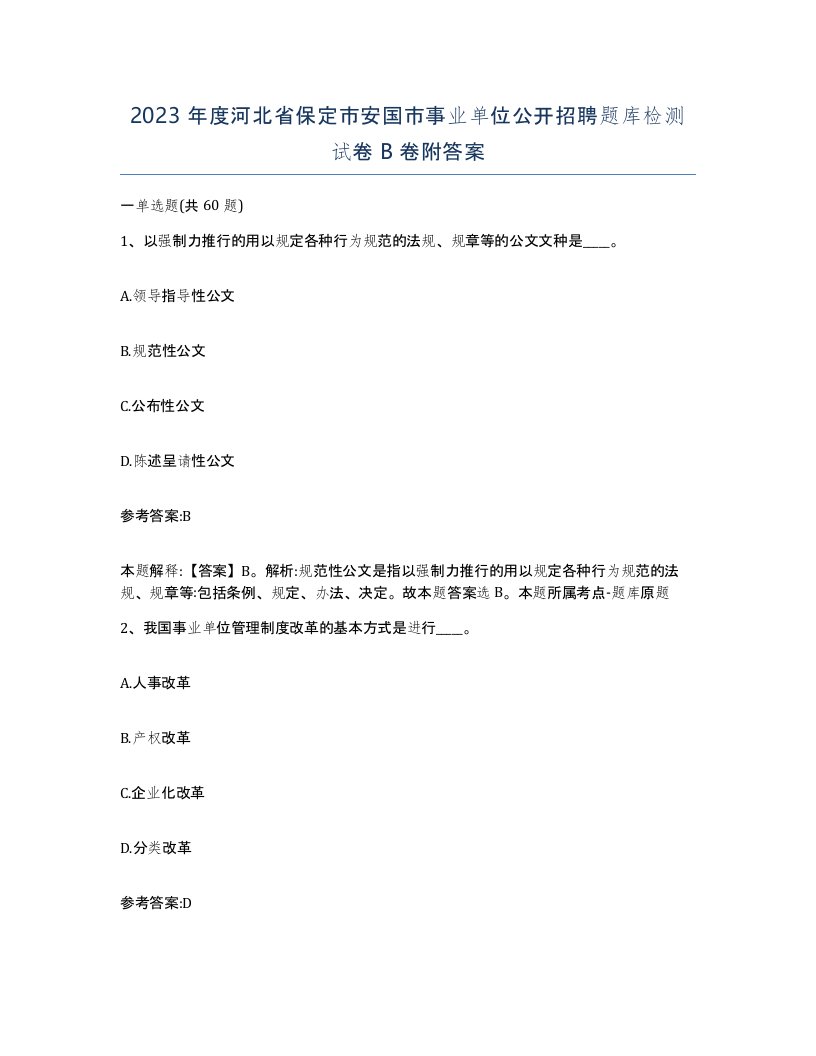 2023 年度河北省保定市安国市事业单位公开招聘题库检测试卷 B 卷附答案

一单选题(共 60 题)

1、以强制力推行的用以规定各种行为规范的法规、规章等的公文文种是____。

A.领导指导性公文

B.规范性公文

C.公布性公文

D.陈述呈请性公文

参考答案:B

本题解释:【答案】B。解析:规范性公文是指以强制力推行的用以规定各种行为规范的法规、规章等:包括条例、规定、办法、决定。故本题答案选 B。本题所属考点-题库原题

2、我国事业单位管理制度改革的基本方式是进行____。

A.人事改革

B.产权改革

C.企业化改革

D.分类改革

参考答案:D